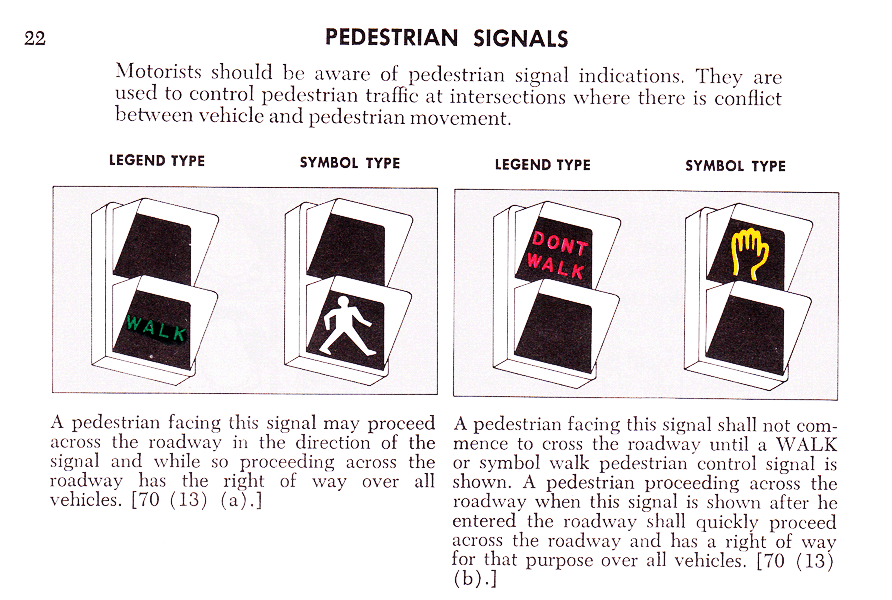 22

PEDESTRIAN SIGNALS

Motorists should be aware of pedestrian signal indications. They are used to control pedestrian traffic at intersections where there is conflict between vehicle and pedestrian movement.

LEGEND TYPE

SYMBOL TYPE

WALK

A pedestrian facing this signal may proceed across the roadway in the direction of the signal and while so proceeding across the roadway has the right of way over all vehicles. [70 (13) (a).]

LEGEND TYPE

SYMBOL TYPE

DONT WALK

A pedestrian facing this signal shall not commence to cross the roadway until a WALK or symbol walk pedestrian control signal is shown. A pedestrian proceeding across the roadway when this signal is shown after he entered the roadway shall quickly proceed across the roadway and has a right of way for that purpose over all vehicles. [70 (13) (b).]